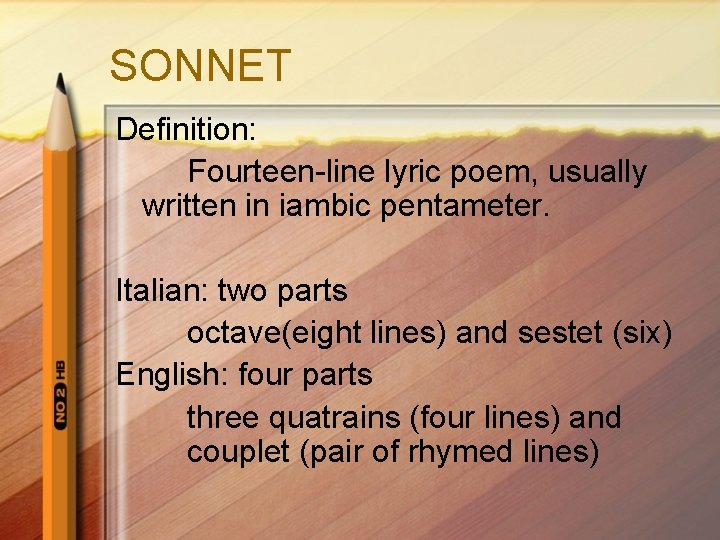 SONNET

Definition:

Fourteen-line lyric poem, usually written in iambic pentameter.

Italian: two parts

octave(eight lines) and sestet (six)

English: four parts

three quatrains (four lines) and couplet (pair of rhymed lines)

NO 2 HB